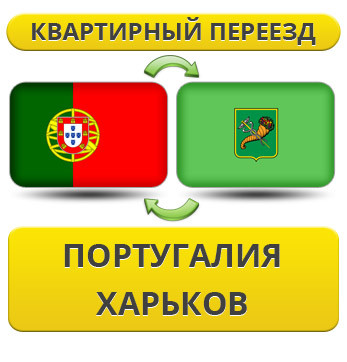 КВАРТИРНЫЙ ПЕРЕЕЗД

ПОРТУГАЛИЯ
ХАРЬКОВ